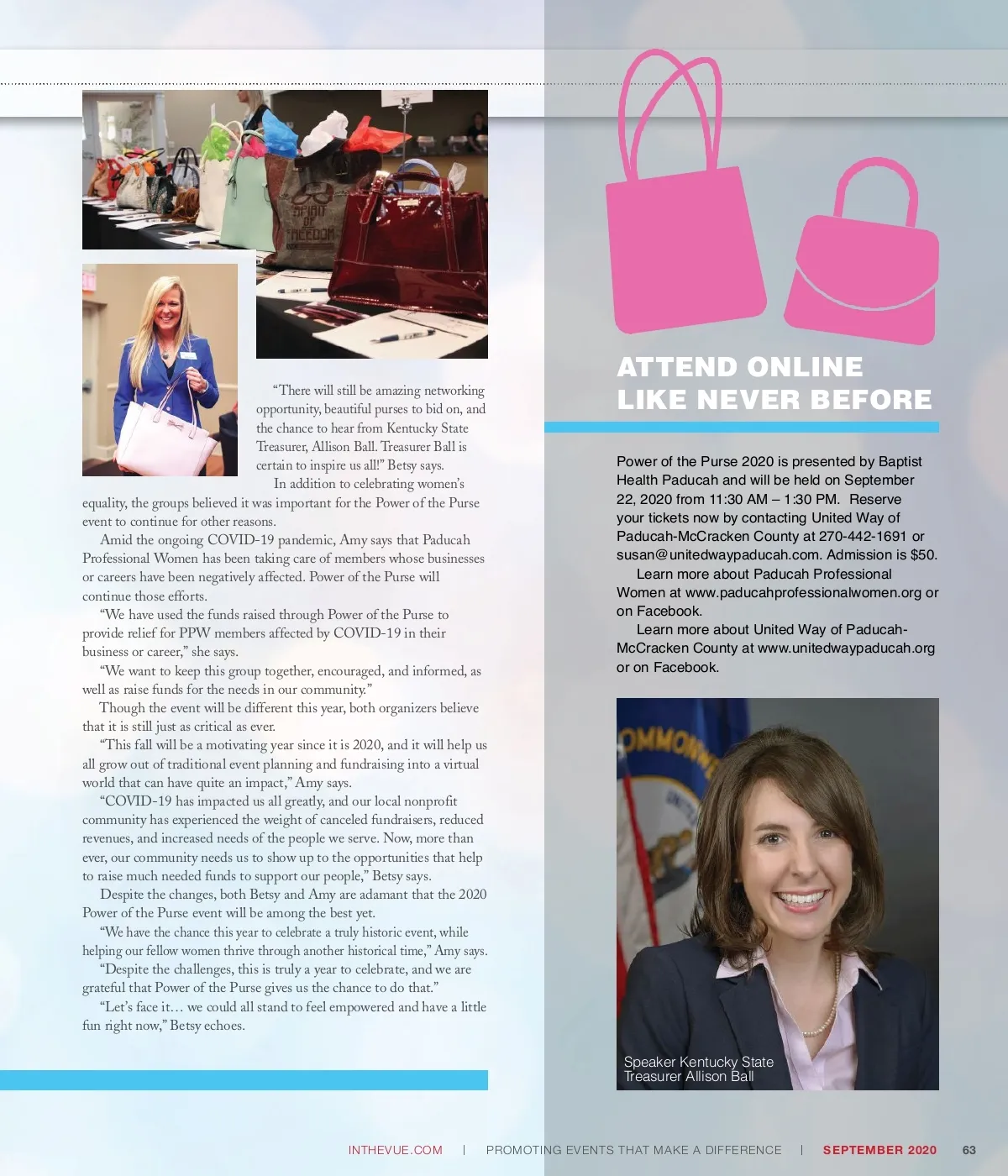 "There will still be amazing networking opportunity, beautiful purses to bid on, and the chance to hear from Kentucky State Treasurer, Allison Ball. Treasurer Ball is certain to inspire us all!" Betsy says.

In addition to celebrating women's equality, the groups believed it was important for the Power of the Purse event to continue for other reasons.

Amid the ongoing COVID-19 pandemic, Amy says that Paducah Professional Women has been taking care of members whose businesses or careers have been negatively affected. Power of the Purse will continue those efforts.

"We have used the funds raised through Power of the Purse to provide relief for PPW members affected by COVID-19 in their business or career," she says.

"We want to keep this group together, encouraged, and informed, as well as raise funds for the needs in our community."

Though the event will be different this year, both organizers believe that it is still just as critical as ever.

"This fall will be a motivating year since it is 2020, and it will help us all grow out of traditional event planning and fundraising into a virtual world that can have quite an impact," Amy says.

"COVID-19 has impacted us all greatly, and our local nonprofit community has experienced the weight of canceled fundraisers, reduced revenues, and increased needs of the people we serve. Now, more than ever, our community needs us to show up to the opportunities that help to raise much needed funds to support our people," Betsy says.

Despite the changes, both Betsy and Amy are adamant that the 2020 Power of the Purse event will be among the best yet.

"We have the chance this year to celebrate a truly historic event, while helping our fellow women thrive through another historical time," Amy says.

"Despite the challenges, this is truly a year to celebrate, and we are grateful that Power of the Purse gives us the chance to do that."

"Let's face it… we could all stand to feel empowered and have a little fun right now," Betsy echoes.

ATTEND ONLINE
LIKE NEVER BEFORE

Power of the Purse 2020 is presented by Baptist Health Paducah and will be held on September 22, 2020 from 11:30 AM – 1:30 PM. Reserve your tickets now by contacting United Way of Paducah-McCracken County at 270-442-1691 or susan@unitedwaypaducah.com. Admission is $50.

Learn more about Paducah Professional Women at www.paducahprofessionalwomen.org or on Facebook.

Learn more about United Way of Paducah-McCracken County at www.unitedwaypaducah.org or on Facebook.

Speaker Kentucky State
Treasurer Allison Ball

INTHEVUE.COM | PROMOTING EVENTS THAT MAKE A DIFFERENCE | SEPTEMBER 2020 63